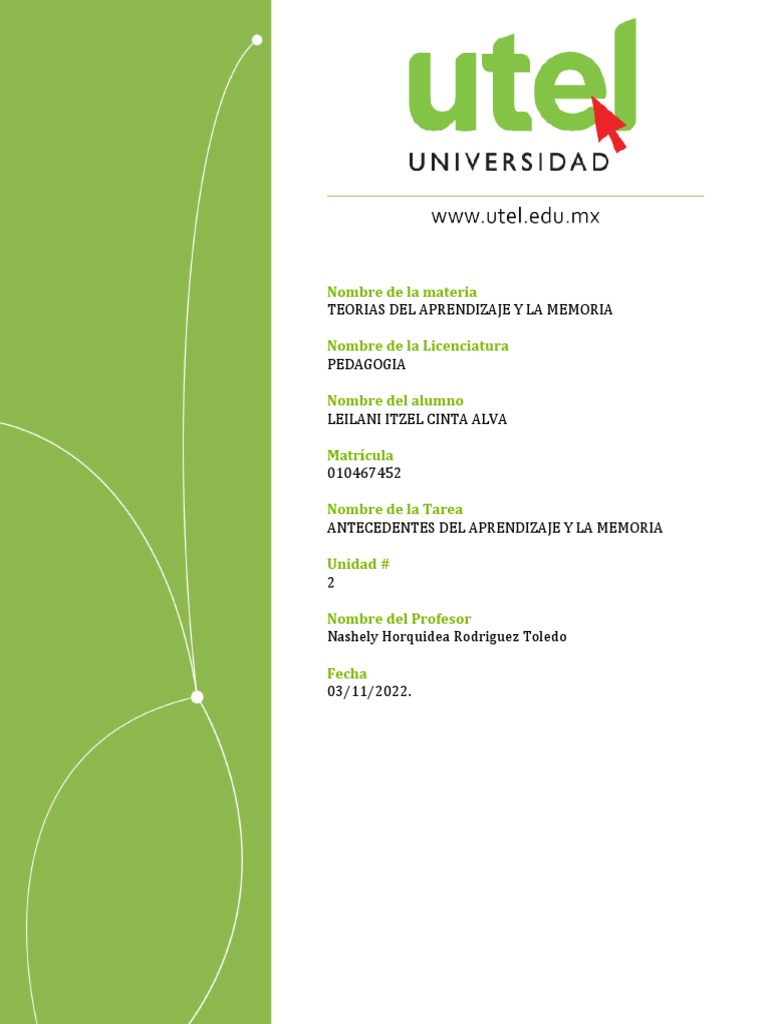 utel
UNIVERSIDAD

www.utel.edu.mx

Nombre de la materia
TEORIAS DEL APRENDIZAJE Y LA MEMORIA

Nombre de la Licenciatura
PEDAGOGIA

Nombre del alumno
LEILANI ITZEL CINTA ALVA

Matrícula
010467452

Nombre de la Tarea
ANTECEDENTES DEL APRENDIZAJE Y LA MEMORIA

Unidad #
2

Nombre del Profesor
Nashely Horquidea Rodriguez Toledo

Fecha
03/11/2022.